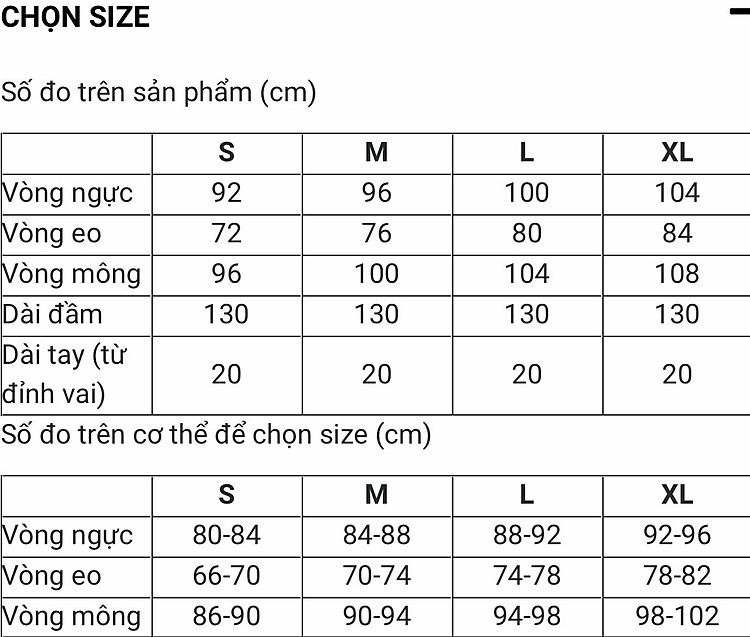 CHỌN SIZE

Số đo trên sản phẩm (cm)

| | S | M | L | XL |
|---|---|---|---|---|
| Vòng ngực | 92 | 96 | 100 | 104 |
| Vòng eo | 72 | 76 | 80 | 84 |
| Vòng mông | 96 | 100 | 104 | 108 |
| Dài đầm | 130 | 130 | 130 | 130 |
| Dài tay (từ đỉnh vai) | 20 | 20 | 20 | 20 |

Số đo trên cơ thể để chọn size (cm)

| | S | M | L | XL |
|---|---|---|---|---|
| Vòng ngực | 80-84 | 84-88 | 88-92 | 92-96 |
| Vòng eo | 66-70 | 70-74 | 74-78 | 78-82 |
| Vòng mông | 86-90 | 90-94 | 94-98 | 98-102 |